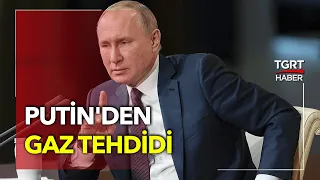 TGRT
HABER

PUTİN'DEN
GAZ TEHDİDİ